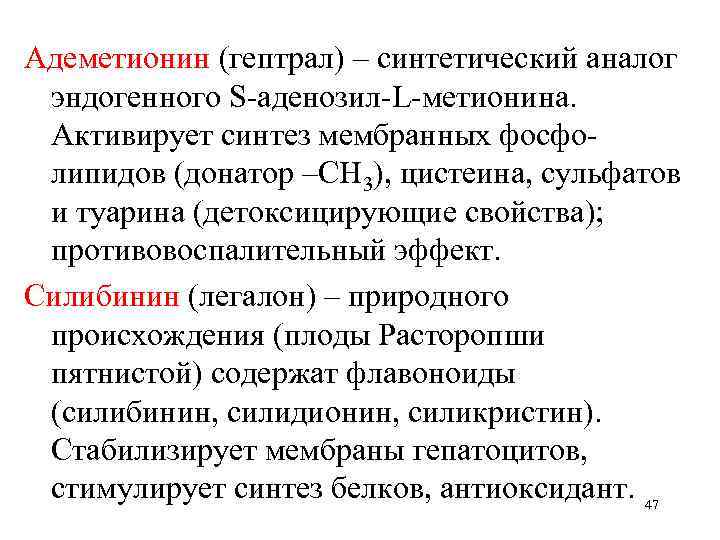 Адеметионин (гептрал) – синтетический аналог эндогенного S-аденозил-L-метионина. Активирует синтез мембранных фосфолипидов (донатор –$CH_3$), цистеина, сульфатов и туарина (детоксицирующие свойства); противовоспалительный эффект.

Силибинин (легалон) – природного происхождения (плоды Расторопши пятнистой) содержат флавоноиды (силибинин, силидионин, силикристин). Стабилизирует мембраны гепатоцитов, стимулирует синтез белков, антиоксидант.

47